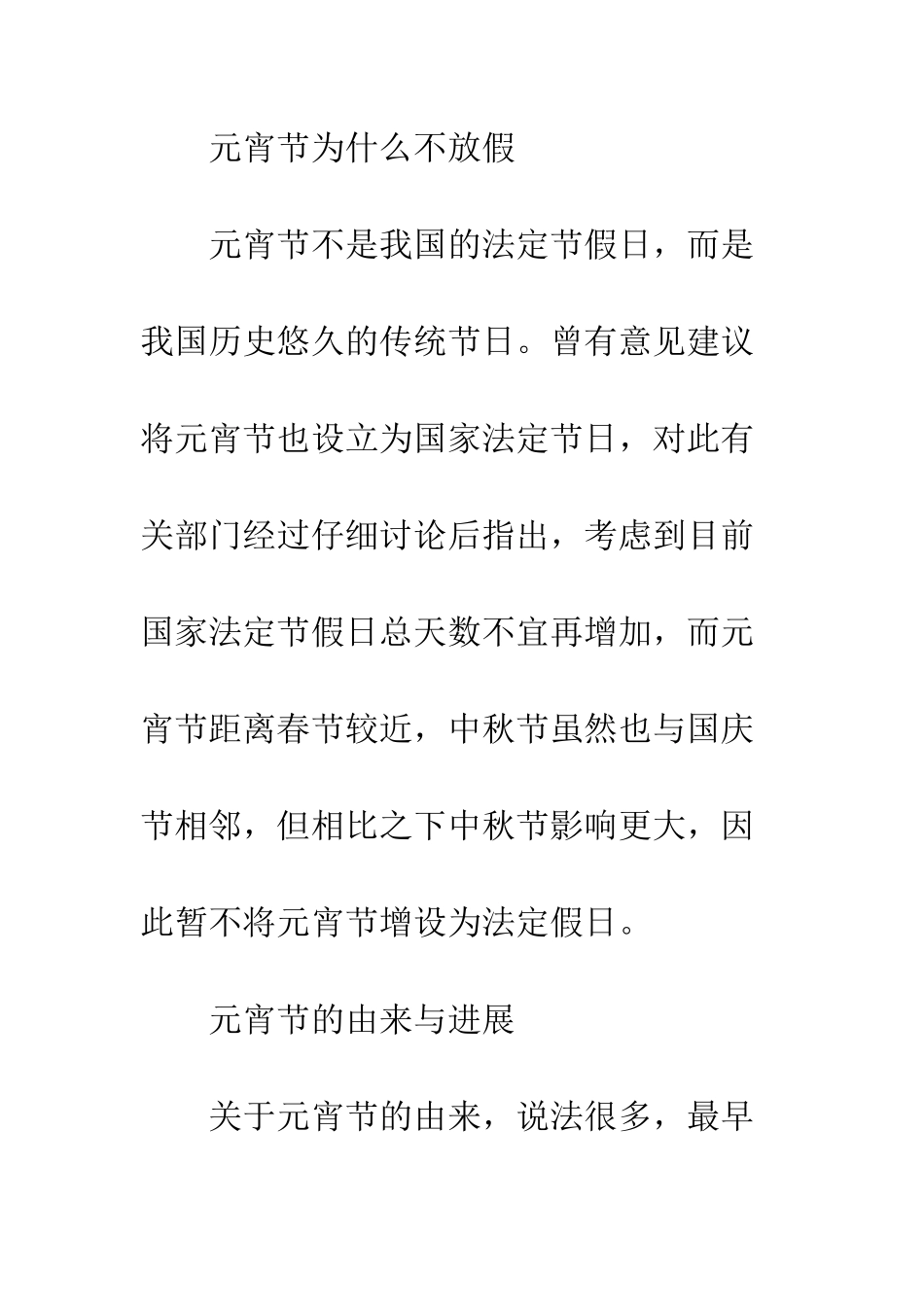 元宵节为什么不放假

元宵节不是我国的法定节假日，而是我国历史悠久的传统节日。曾有意见建议将元宵节也设立为国家法定节日，对此有关部门经过仔细讨论后指出，考虑到目前国家法定节假日总天数不宜再增加，而元宵节距离春节较近，中秋节虽然也与国庆节相邻，但相比之下中秋节影响更大，因此暂不将元宵节增设为法定假日。

元宵节的由来与进展

关于元宵节的由来，说法很多，最早